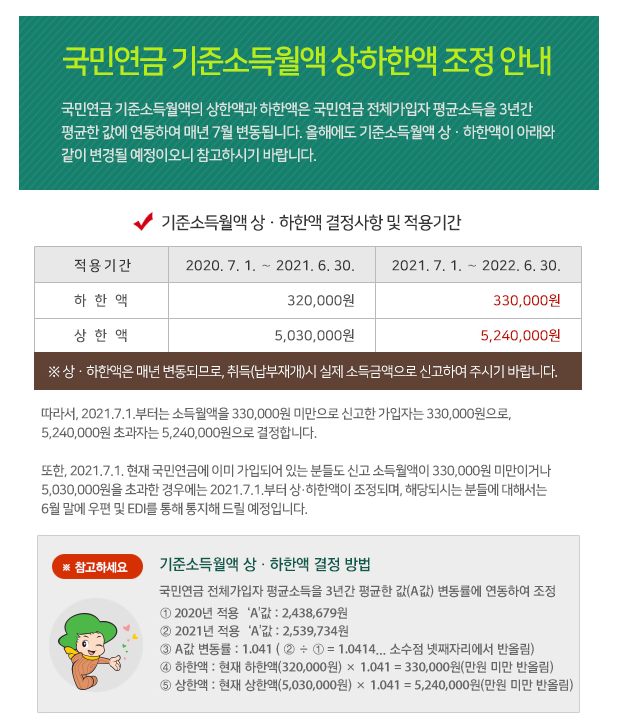 국민연금 기준소득월액 상·하한액 조정 안내

국민연금 기준소득월액의 상한액과 하한액은 국민연금 전체가입자 평균소득을 3년간 평균한 값에 연동하여 매년 7월 변동됩니다. 올해에도 기준소득월액 상 · 하한액이 아래와 같이 변경될 예정이오니 참고하시기 바랍니다.

기준소득월액 상 · 하한액 결정사항 및 적용기간

| 적용기간 | 2020. 7. 1. ~ 2021. 6. 30. | 2021. 7. 1. ~ 2022. 6. 30. |
|---|---|---|
| 하 한 액 | 320,000원 | 330,000원 |
| 상 한 액 | 5,030,000원 | 5,240,000원 |

※ 상 · 하한액은 매년 변동되므로, 취득(납부재개)시 실제 소득금액으로 신고하여 주시기 바랍니다.

따라서, 2021.7.1.부터는 소득월액을 330,000원 미만으로 신고한 가입자는 330,000원으로, 5,240,000원 초과자는 5,240,000원으로 결정합니다.

또한, 2021.7.1. 현재 국민연금에 이미 가입되어 있는 분들도 신고 소득월액이 330,000원 미만이거나 5,030,000원을 초과한 경우에는 2021.7.1.부터 상·하한액이 조정되며, 해당되시는 분들에 대해서는 6월 말에 우편 및 EDI를 통해 통지해 드릴 예정입니다.

※ 참고하세요

기준소득월액 상 · 하한액 결정 방법

국민연금 전체가입자 평균소득을 3년간 평균한 값(A값) 변동률에 연동하여 조정
① 2020년 적용 'A'값 : 2,438,679원
② 2021년 적용 'A'값 : 2,539,734원
③ A값 변동률 : 1.041 ( ② ÷ ① = 1.0414... 소수점 넷째자리에서 반올림)
④ 하한액 : 현재 하한액(320,000원) × 1.041 = 330,000원(만원 미만 반올림)
⑤ 상한액 : 현재 상한액(5,030,000원) × 1.041 = 5,240,000원(만원 미만 반올림)